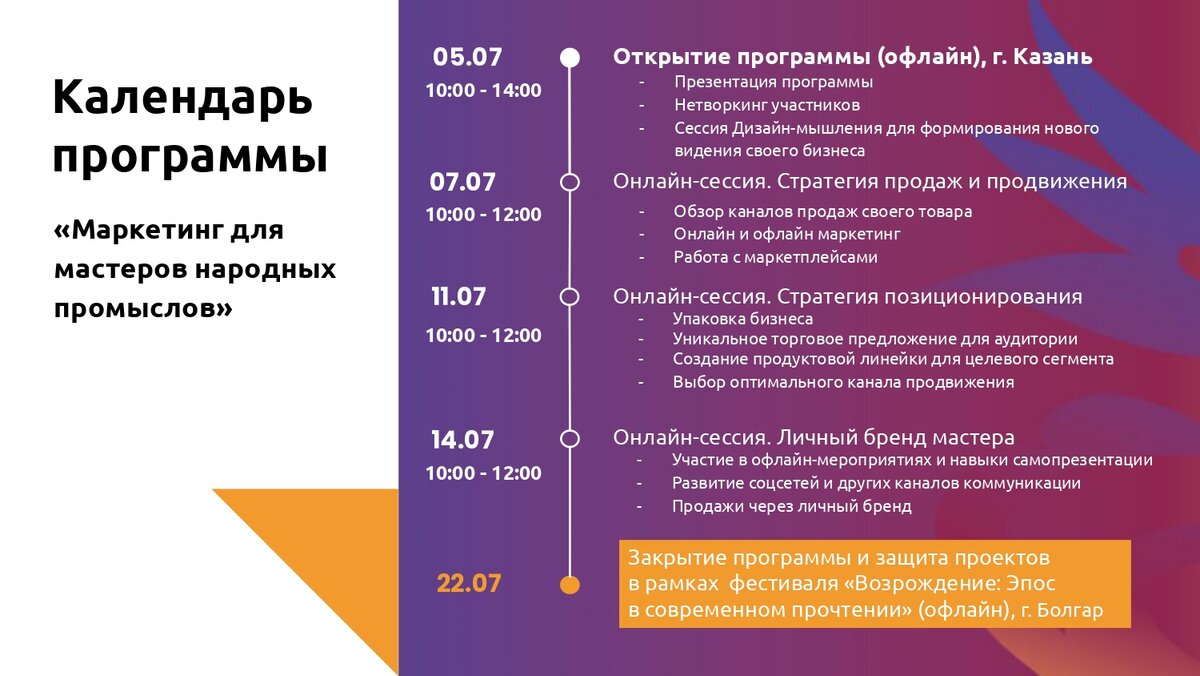 Календарь программы

«Маркетинг для мастеров народных промыслов»

05.07
10:00 - 14:00

Открытие программы (офлайн), г. Казань
- Презентация программы
- Нетворкинг участников
- Сессия Дизайн-мышления для формирования нового видения своего бизнеса

07.07
10:00 - 12:00

Онлайн-сессия. Стратегия продаж и продвижения
- Обзор каналов продаж своего товара
- Онлайн и офлайн маркетинг
- Работа с маркетплейсами

11.07
10:00 - 12:00

Онлайн-сессия. Стратегия позиционирования
- Упаковка бизнеса
- Уникальное торговое предложение для аудитории
- Создание продуктовой линейки для целевого сегмента
- Выбор оптимального канала продвижения

14.07
10:00 - 12:00

Онлайн-сессия. Личный бренд мастера
- Участие в офлайн-мероприятиях и навыки самопрезентации
- Развитие соцсетей и других каналов коммуникации
- Продажи через личный бренд

22.07

Закрытие программы и защита проектов в рамках фестиваля «Возрождение: Эпос в современном прочтении» (офлайн), г. Болгар